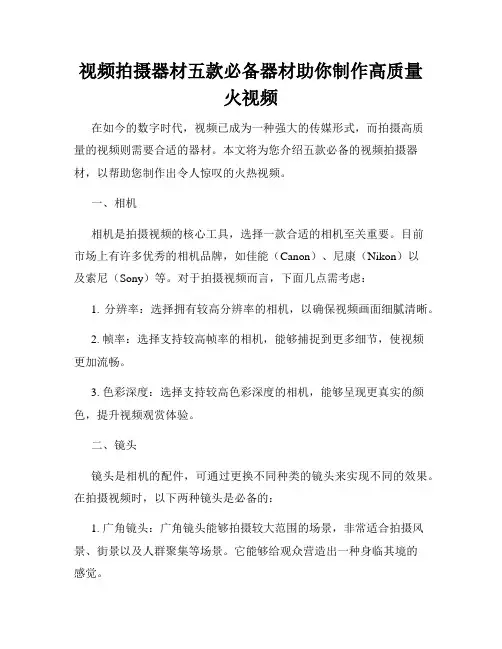 视频拍摄器材五款必备器材助你制作高质量火视频

在如今的数字时代，视频已成为一种强大的传媒形式，而拍摄高质量的视频则需要合适的器材。本文将为您介绍五款必备的视频拍摄器材，以帮助您制作出令人惊叹的火热视频。

一、相机

相机是拍摄视频的核心工具，选择一款合适的相机至关重要。目前市场上有许多优秀的相机品牌，如佳能（Canon）、尼康（Nikon）以及索尼（Sony）等。对于拍摄视频而言，下面几点需考虑：

1. 分辨率：选择拥有较高分辨率的相机，以确保视频画面细腻清晰。

2. 帧率：选择支持较高帧率的相机，能够捕捉到更多细节，使视频更加流畅。

3. 色彩深度：选择支持较高色彩深度的相机，能够呈现更真实的颜色，提升视频观赏体验。

二、镜头

镜头是相机的配件，可通过更换不同种类的镜头来实现不同的效果。在拍摄视频时，以下两种镜头是必备的：

1. 广角镜头：广角镜头能够拍摄较大范围的场景，非常适合拍摄风景、街景以及人群聚集等场景。它能够给观众营造出一种身临其境的感觉。